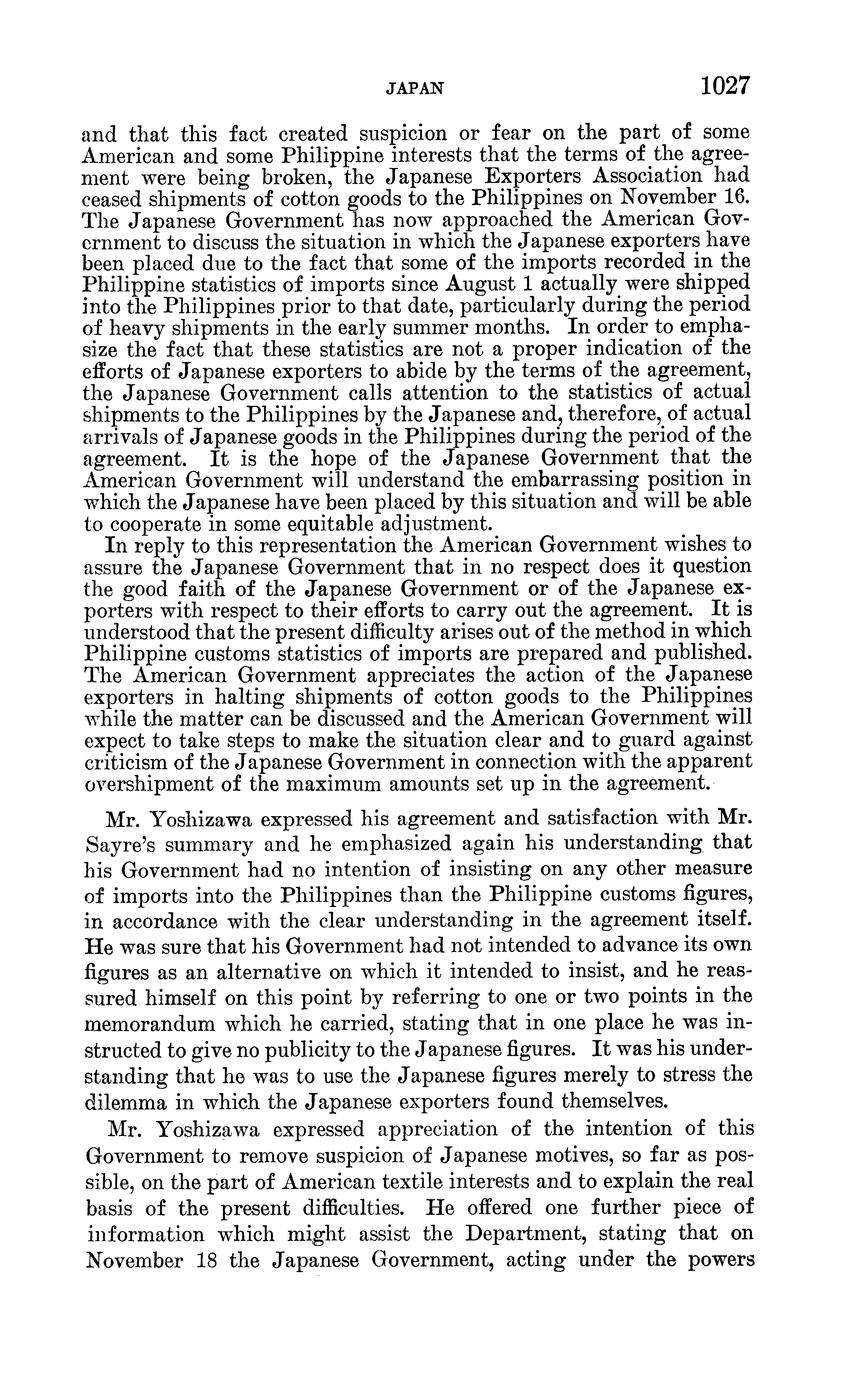 JAPAN 1027

and that this fact created suspicion or fear on the part of some American and some Philippine interests that the terms of the agreement were being broken, the Japanese Exporters Association had ceased shipments of cotton goods to the Philippines on November 16. The Japanese Government has now approached the American Government to discuss the situation in which the Japanese exporters have been placed due to the fact that some of the imports recorded in the Philippine statistics of imports since August 1 actually were shipped into the Philippines prior to that date, particularly during the period of heavy shipments in the early summer months. In order to emphasize the fact that these statistics are not a proper indication of the efforts of Japanese exporters to abide by the terms of the agreement, the Japanese Government calls attention to the statistics of actual shipments to the Philippines by the Japanese and, therefore, of actual arrivals of Japanese goods in the Philippines during the period of the agreement. It is the hope of the Japanese Government that the American Government will understand the embarrassing position in which the Japanese have been placed by this situation and will be able to cooperate in some equitable adjustment.

In reply to this representation the American Government wishes to assure the Japanese Government that in no respect does it question the good faith of the Japanese Government or of the Japanese exporters with respect to their efforts to carry out the agreement. It is understood that the present difficulty arises out of the method in which Philippine customs statistics of imports are prepared and published. The American Government appreciates the action of the Japanese exporters in halting shipments of cotton goods to the Philippines while the matter can be discussed and the American Government will expect to take steps to make the situation clear and to guard against criticism of the Japanese Government in connection with the apparent overshipment of the maximum amounts set up in the agreement.

Mr. Yoshizawa expressed his agreement and satisfaction with Mr. Sayre's summary and he emphasized again his understanding that his Government had no intention of insisting on any other measure of imports into the Philippines than the Philippine customs figures, in accordance with the clear understanding in the agreement itself. He was sure that his Government had not intended to advance its own figures as an alternative on which it intended to insist, and he reassured himself on this point by referring to one or two points in the memorandum which he carried, stating that in one place he was instructed to give no publicity to the Japanese figures. It was his understanding that he was to use the Japanese figures merely to stress the dilemma in which the Japanese exporters found themselves.

Mr. Yoshizawa expressed appreciation of the intention of this Government to remove suspicion of Japanese motives, so far as possible, on the part of American textile interests and to explain the real basis of the present difficulties. He offered one further piece of information which might assist the Department, stating that on November 18 the Japanese Government, acting under the powers